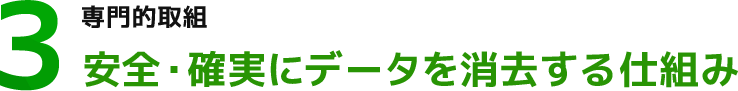 3
専門的取組
安全・確実にデータを消去する仕組み